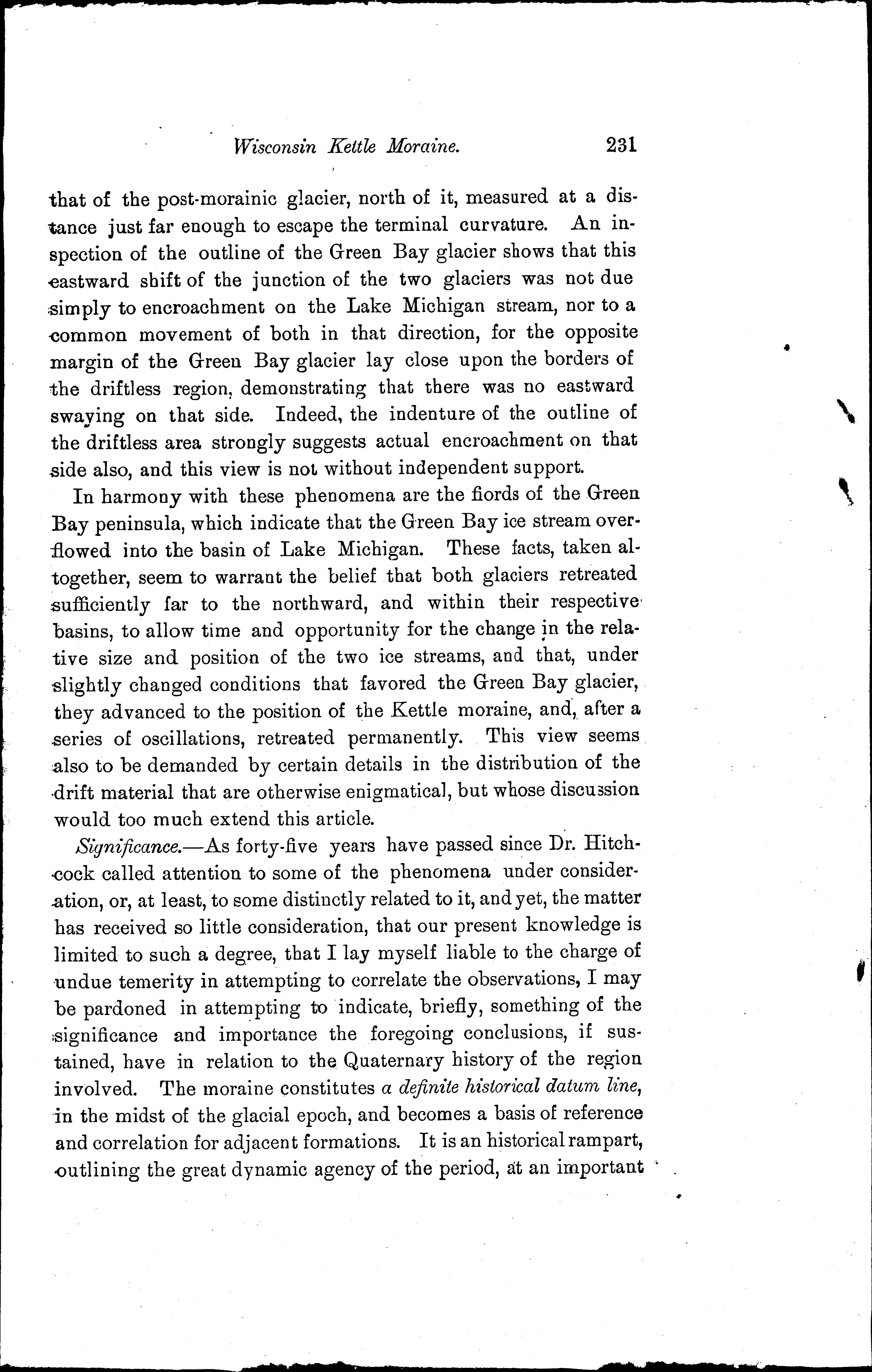 Wisconsin Kettle Moraine. 231

that of the post-morainic glacier, north of it, measured at a distance just far enough to escape the terminal curvature. An inspection of the outline of the Green Bay glacier shows that this eastward shift of the junction of the two glaciers was not due simply to encroachment on the Lake Michigan stream, nor to a common movement of both in that direction, for the opposite margin of the Green Bay glacier lay close upon the borders of the driftless region, demonstrating that there was no eastward swaying on that side. Indeed, the indenture of the outline of the driftless area strongly suggests actual encroachment on that side also, and this view is not without independent support.

In harmony with these phenomena are the fiords of the Green Bay peninsula, which indicate that the Green Bay ice stream overflowed into the basin of Lake Michigan. These facts, taken altogether, seem to warrant the belief that both glaciers retreated sufficiently far to the northward, and within their respective basins, to allow time and opportunity for the change in the relative size and position of the two ice streams, and that, under slightly changed conditions that favored the Green Bay glacier, they advanced to the position of the Kettle moraine, and, after a series of oscillations, retreated permanently. This view seems also to be demanded by certain details in the distribution of the drift material that are otherwise enigmatical, but whose discussion would too much extend this article.

Significance.—As forty-five years have passed since Dr. Hitchcock called attention to some of the phenomena under consideration, or, at least, to some distinctly related to it, and yet, the matter has received so little consideration, that our present knowledge is limited to such a degree, that I lay myself liable to the charge of undue temerity in attempting to correlate the observations, I may be pardoned in attempting to indicate, briefly, something of the significance and importance the foregoing conclusions, if sustained, have in relation to the Quaternary history of the region involved. The moraine constitutes a definite historical datum line, in the midst of the glacial epoch, and becomes a basis of reference and correlation for adjacent formations. It is an historical rampart, outlining the great dynamic agency of the period, at an important